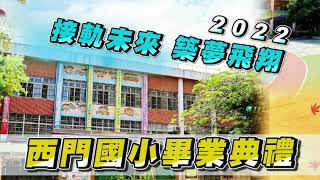 2022

接軌未來 築夢飛翔

西門國小畢業典禮